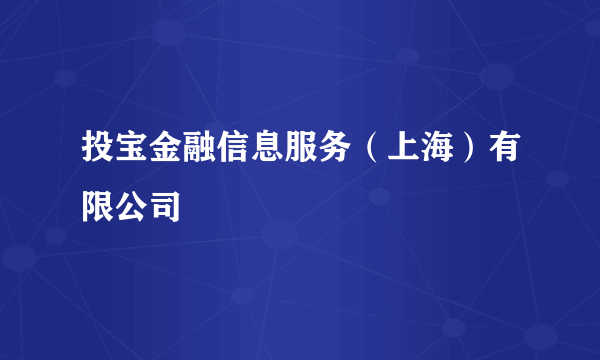 投宝金融信息服务（上海）有限公司